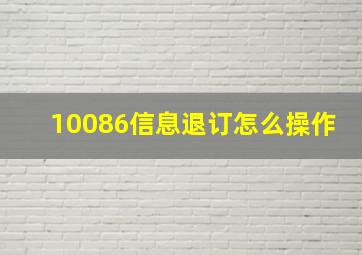 10086信息退订怎么操作